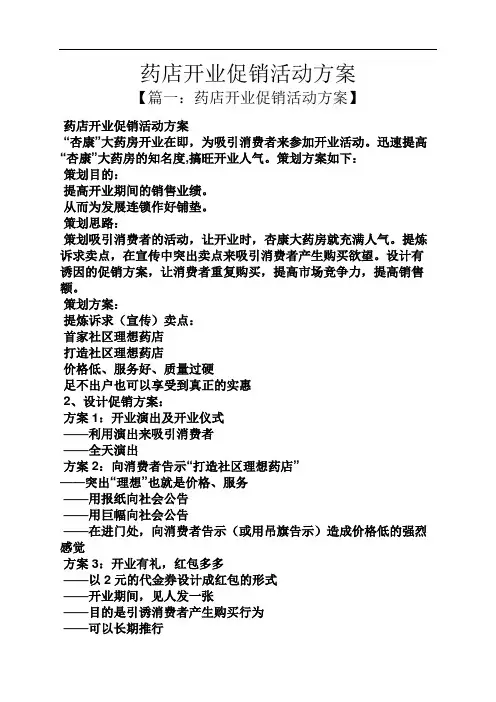 药店开业促销活动方案
【篇一：药店开业促销活动方案】

药店开业促销活动方案
“杏康”大药房开业在即，为吸引消费者来参加开业活动。迅速提高“杏康”大药房的知名度,搞旺开业人气。策划方案如下：
策划目的：
提高开业期间的销售业绩。
从而为发展连锁作好铺垫。
策划思路：
策划吸引消费者的活动，让开业时，杏康大药房就充满人气。提炼诉求卖点，在宣传中突出卖点来吸引消费者产生购买欲望。设计有诱因的促销方案，让消费者重复购买，提高市场竞争力，提高销售额。
策划方案：
提炼诉求（宣传）卖点：
首家社区理想药店
打造社区理想药店
价格低、服务好、质量过硬
足不出户也可以享受到真正的实惠
2、设计促销方案：
方案 1：开业演出及开业仪式
——利用演出来吸引消费者
——全天演出
方案 2：向消费者告示“打造社区理想药店”
——突出“理想”也就是价格、服务
——用报纸向社会公告
——用巨幅向社会公告
——在进门处，向消费者告示（或用吊旗告示）造成价格低的强烈感觉
方案 3：开业有礼，红包多多
——以 2 元的代金券设计成红包的形式
——开业期间，见人发一张
——目的是引诱消费者产生购买行为
——可以长期推行